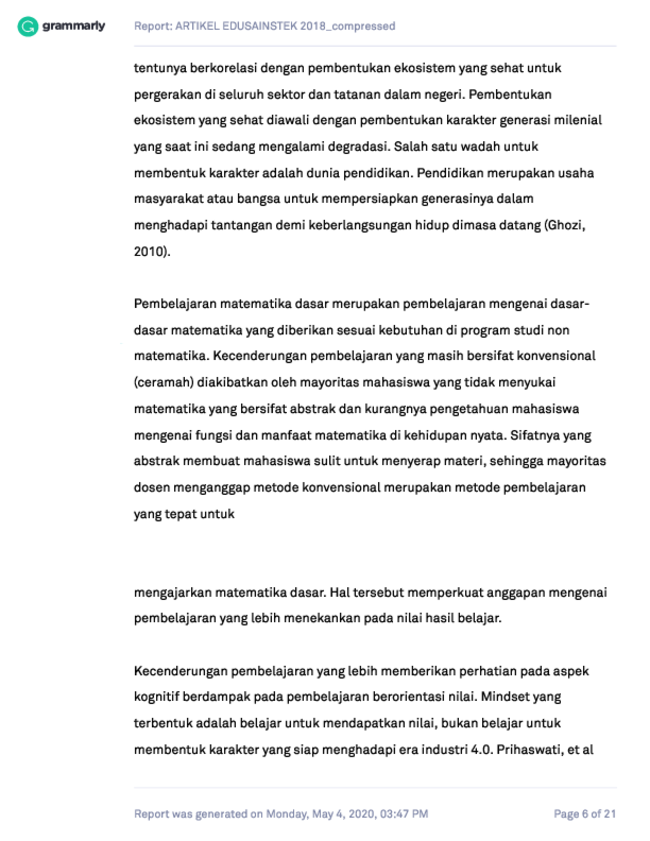 grammarly Report: ARTIKEL EDUSAINSTEK 2018_compressed

tentunya berkorelasi dengan pembentukan ekosistem yang sehat untuk pergerakan di seluruh sektor dan tatanan dalam negeri. Pembentukan ekosistem yang sehat diawali dengan pembentukan karakter generasi milenial yang saat ini sedang mengalami degradasi. Salah satu wadah untuk membentuk karakter adalah dunia pendidikan. Pendidikan merupakan usaha masyarakat atau bangsa untuk mempersiapkan generasinya dalam menghadapi tantangan demi keberlangsungan hidup dimasa datang (Ghozi, 2010).

Pembelajaran matematika dasar merupakan pembelajaran mengenai dasar-dasar matematika yang diberikan sesuai kebutuhan di program studi non matematika. Kecenderungan pembelajaran yang masih bersifat konvensional (ceramah) diakibatkan oleh mayoritas mahasiswa yang tidak menyukai matematika yang bersifat abstrak dan kurangnya pengetahuan mahasiswa mengenai fungsi dan manfaat matematika di kehidupan nyata. Sifatnya yang abstrak membuat mahasiswa sulit untuk menyerap materi, sehingga mayoritas dosen menganggap metode konvensional merupakan metode pembelajaran yang tepat untuk

mengajarkan matematika dasar. Hal tersebut memperkuat anggapan mengenai pembelajaran yang lebih menekankan pada nilai hasil belajar.

Kecenderungan pembelajaran yang lebih memberikan perhatian pada aspek kognitif berdampak pada pembelajaran berorientasi nilai. Mindset yang terbentuk adalah belajar untuk mendapatkan nilai, bukan belajar untuk membentuk karakter yang siap menghadapi era industri 4.0. Prihaswati, et al

Report was generated on Monday, May 4, 2020, 03:47 PM Page 6 of 21